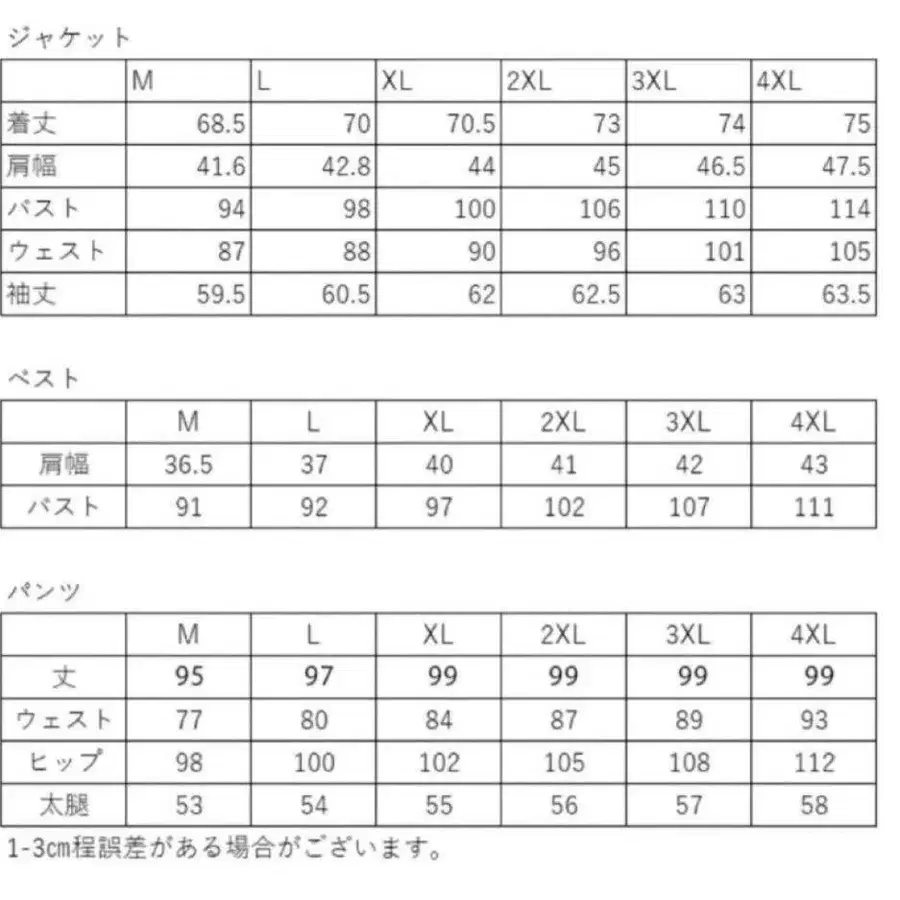 ジャケット

| | M | L | XL | 2XL | 3XL | 4XL |
|---|---|---|---|---|---|---|
| 着丈 | 68.5 | 70 | 70.5 | 73 | 74 | 75 |
| 肩幅 | 41.6 | 42.8 | 44 | 45 | 46.5 | 47.5 |
| バスト | 94 | 98 | 100 | 106 | 110 | 114 |
| ウェスト | 87 | 88 | 90 | 96 | 101 | 105 |
| 袖丈 | 59.5 | 60.5 | 62 | 62.5 | 63 | 63.5 |

ベスト

| | M | L | XL | 2XL | 3XL | 4XL |
|---|---|---|---|---|---|---|
| 肩幅 | 36.5 | 37 | 40 | 41 | 42 | 43 |
| バスト | 91 | 92 | 97 | 102 | 107 | 111 |

パンツ

| | M | L | XL | 2XL | 3XL | 4XL |
|---|---|---|---|---|---|---|
| 丈 | 95 | 97 | 99 | 99 | 99 | 99 |
| ウェスト | 77 | 80 | 84 | 87 | 89 | 93 |
| ヒップ | 98 | 100 | 102 | 105 | 108 | 112 |
| 太腿 | 53 | 54 | 55 | 56 | 57 | 58 |

1-3cm程誤差がある場合がございます。